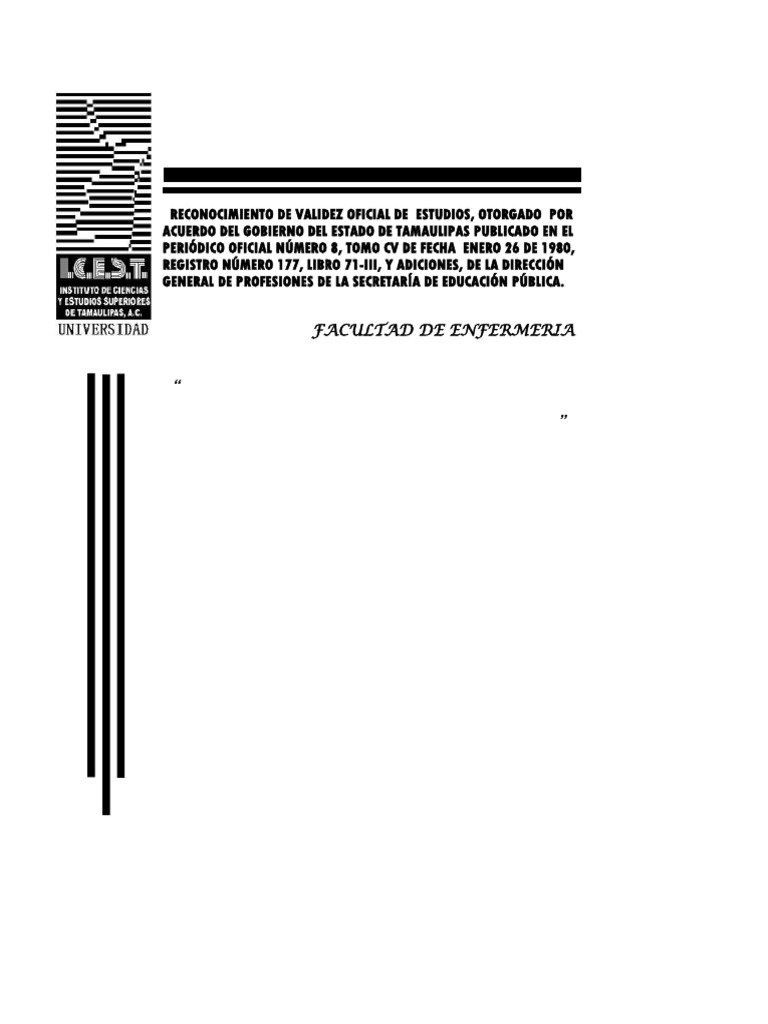 I.C.E.S.T.
INSTITUTO DE CIENCIAS
Y ESTUDIOS SUPERIORES
DE TAMAULIPAS, A.C.
UNIVERSIDAD

RECONOCIMIENTO DE VALIDEZ OFICIAL DE ESTUDIOS, OTORGADO POR ACUERDO DEL GOBIERNO DEL ESTADO DE TAMAULIPAS PUBLICADO EN EL PERIÓDICO OFICIAL NÚMERO 8, TOMO CV DE FECHA ENERO 26 DE 1980, REGISTRO NÚMERO 177, LIBRO 71-III, Y ADICIONES, DE LA DIRECCIÓN GENERAL DE PROFESIONES DE LA SECRETARÍA DE EDUCACIÓN PÚBLICA.

FACULTAD DE ENFERMERIA

"

"